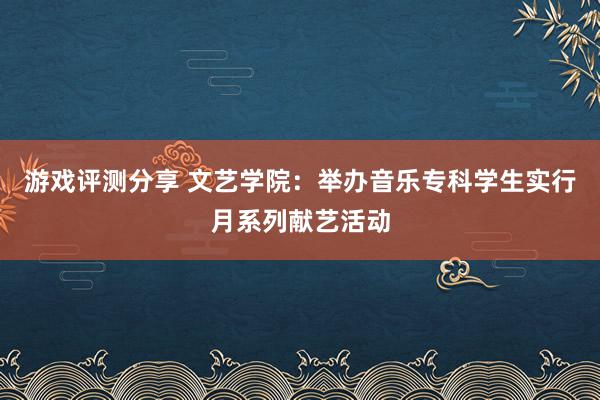 游戏评测分享 文艺学院：举办音乐专科学生实行月系列献艺活动